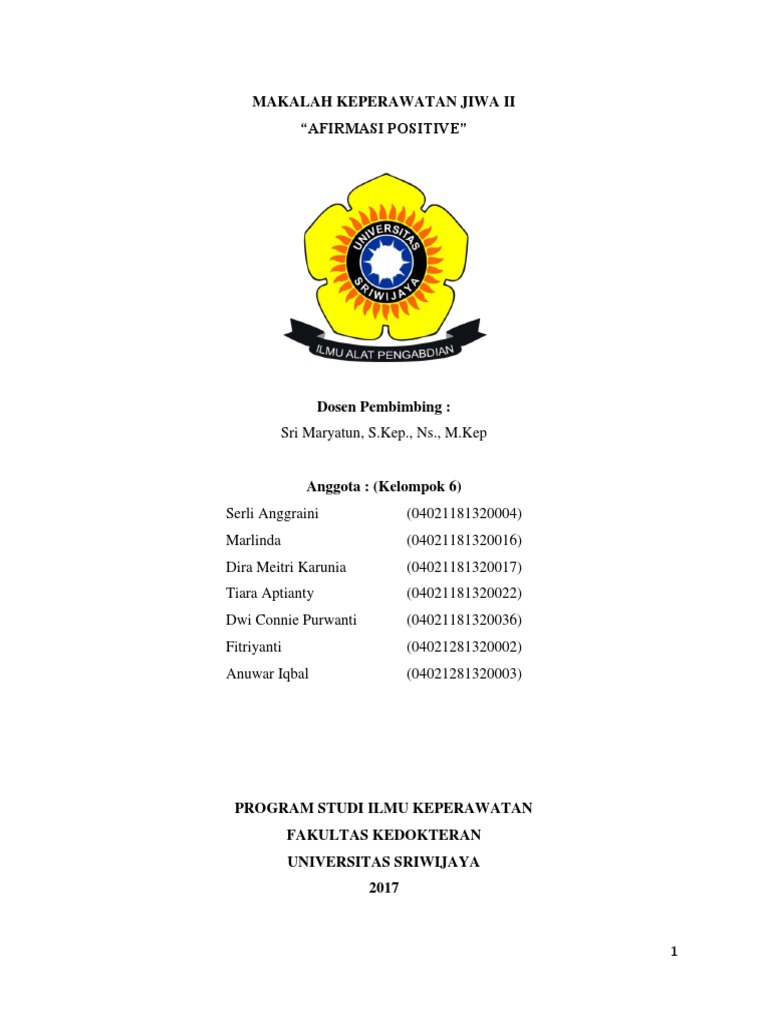 MAKALAH KEPERAWATAN JIWA II
"AFIRMASI POSITIVE"

UNIVERSITAS SRIWIJAYA

ILMU ALAT PENGABDIAN

Dosen Pembimbing :
Sri Maryatun, S.Kep., Ns., M.Kep

Anggota : (Kelompok 6)

| | |
|---|---|
| Serli Anggraini | (04021181320004) |
| Marlinda | (04021181320016) |
| Dira Meitri Karunia | (04021181320017) |
| Tiara Aptianty | (04021181320022) |
| Dwi Connie Purwanti | (04021181320036) |
| Fitriyanti | (04021281320002) |
| Anuwar Iqbal | (04021281320003) |

PROGRAM STUDI ILMU KEPERAWATAN
FAKULTAS KEDOKTERAN
UNIVERSITAS SRIWIJAYA
2017

1